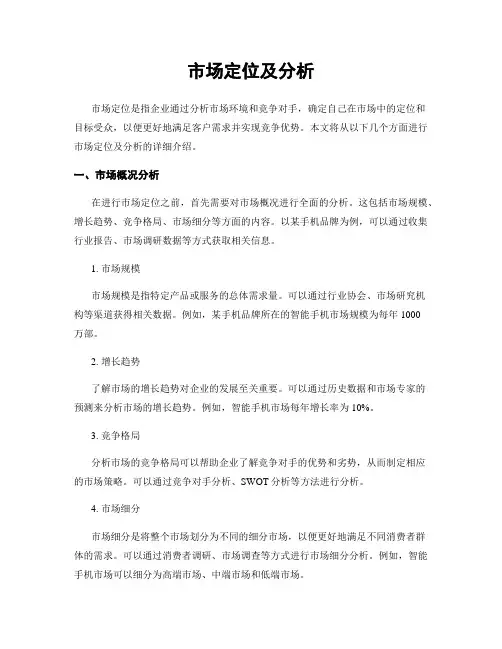 市场定位及分析

市场定位是指企业通过分析市场环境和竞争对手，确定自己在市场中的定位和目标受众，以便更好地满足客户需求并实现竞争优势。本文将从以下几个方面进行市场定位及分析的详细介绍。

一、市场概况分析

在进行市场定位之前，首先需要对市场概况进行全面的分析。这包括市场规模、增长趋势、竞争格局、市场细分等方面的内容。以某手机品牌为例，可以通过收集行业报告、市场调研数据等方式获取相关信息。

1. 市场规模

市场规模是指特定产品或服务的总体需求量。可以通过行业协会、市场研究机构等渠道获得相关数据。例如，某手机品牌所在的智能手机市场规模为每年 1000 万部。

2. 增长趋势

了解市场的增长趋势对企业的发展至关重要。可以通过历史数据和市场专家的预测来分析市场的增长趋势。例如，智能手机市场每年增长率为 10%。

3. 竞争格局

分析市场的竞争格局可以帮助企业了解竞争对手的优势和劣势，从而制定相应的市场策略。可以通过竞争对手分析、SWOT 分析等方法进行分析。

4. 市场细分

市场细分是将整个市场划分为不同的细分市场，以便更好地满足不同消费者群体的需求。可以通过消费者调研、市场调查等方式进行市场细分分析。例如，智能手机市场可以细分为高端市场、中端市场和低端市场。